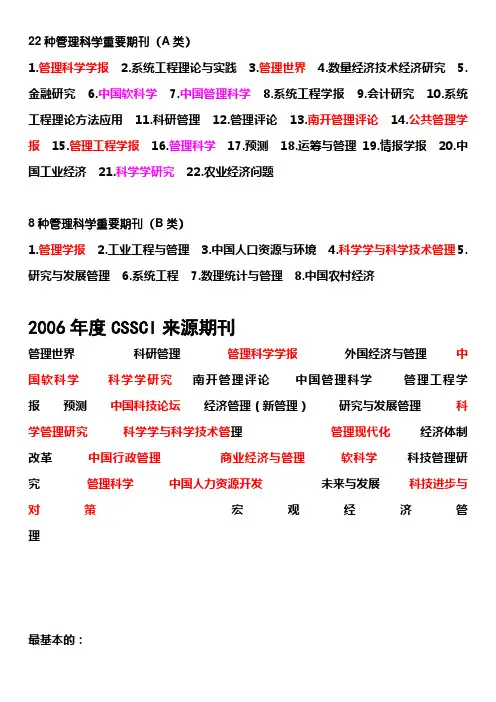 22 种管理科学重要期刊（A 类）

1.管理科学学报 2.系统工程理论与实践 3.管理世界 4.数量经济技术经济研究 5.金融研究 6.中国软科学 7.中国管理科学 8.系统工程学报 9.会计研究 10.系统工程理论方法应用 11.科研管理 12.管理评论 13.南开管理评论 14.公共管理学报 15.管理工程学报 16.管理科学 17.预测 18.运筹与管理 19.情报学报 20.中国工业经济 21.科学学研究 22.农业经济问题

8 种管理科学重要期刊（B 类）

1.管理学报 2.工业工程与管理 3.中国人口资源与环境 4.科学学与科学技术管理 5.研究与发展管理 6.系统工程 7.数理统计与管理 8.中国农村经济

2006 年度 CSSCI 来源期刊

管理世界 科研管理 管理科学学报 外国经济与管理 中国软科学 科学学研究 南开管理评论 中国管理科学 管理工程学报 预测 中国科技论坛 经济管理（新管理） 研究与发展管理 科学管理研究 科学学与科学技术管理 管理现代化 经济体制改革 中国行政管理 商业经济与管理 软科学 科技管理研究 管理科学 中国人力资源开发 未来与发展 科技进步与对策 宏观经济管理

最基本的：